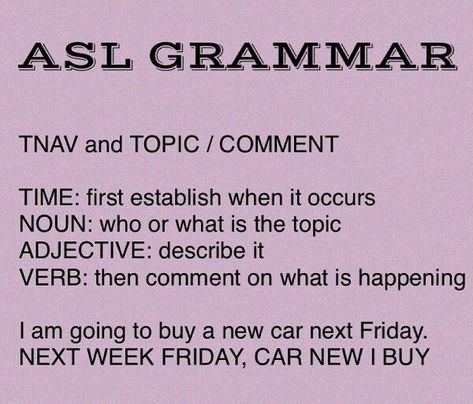 ASL GRAMMAR

TNAV and TOPIC / COMMENT

TIME: first establish when it occurs
NOUN: who or what is the topic
ADJECTIVE: describe it
VERB: then comment on what is happening

I am going to buy a new car next Friday.
NEXT WEEK FRIDAY, CAR NEW I BUY